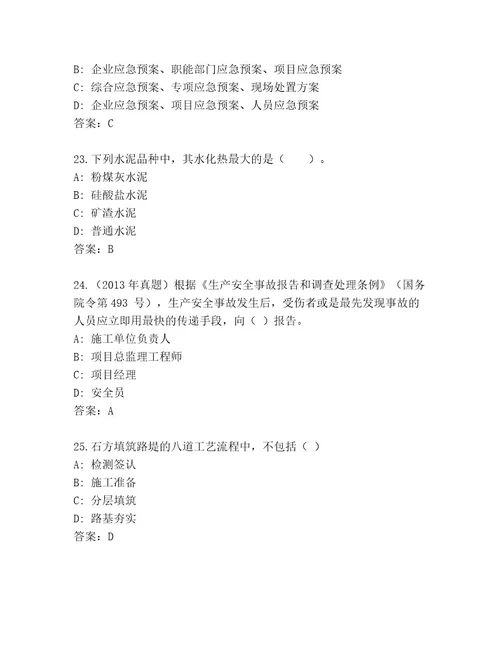 B: 企业应急预案、职能部门应急预案、项目应急预案
C: 综合应急预案、专项应急预案、现场处置方案
D: 企业应急预案、项目应急预案、人员应急预案
答案：C

23.下列水泥品种中，其水化热最大的是（　　）。
A: 粉煤灰水泥
B: 硅酸盐水泥
C: 矿渣水泥
D: 普通水泥
答案：B

24.（2013 年真题）根据《生产安全事故报告和调查处理条例》（国务院令第 493 号），生产安全事故发生后，受伤者或是最先发现事故的人员应立即用最快的传递手段，向（ ）报告。
A: 施工单位负责人
B: 项目总监理工程师
C: 项目经理
D: 安全员
答案：A

25.石方填筑路堤的八道工艺流程中，不包括（ ）
A: 检测签认
B: 施工准备
C: 分层填筑
D: 路基夯实
答案：D